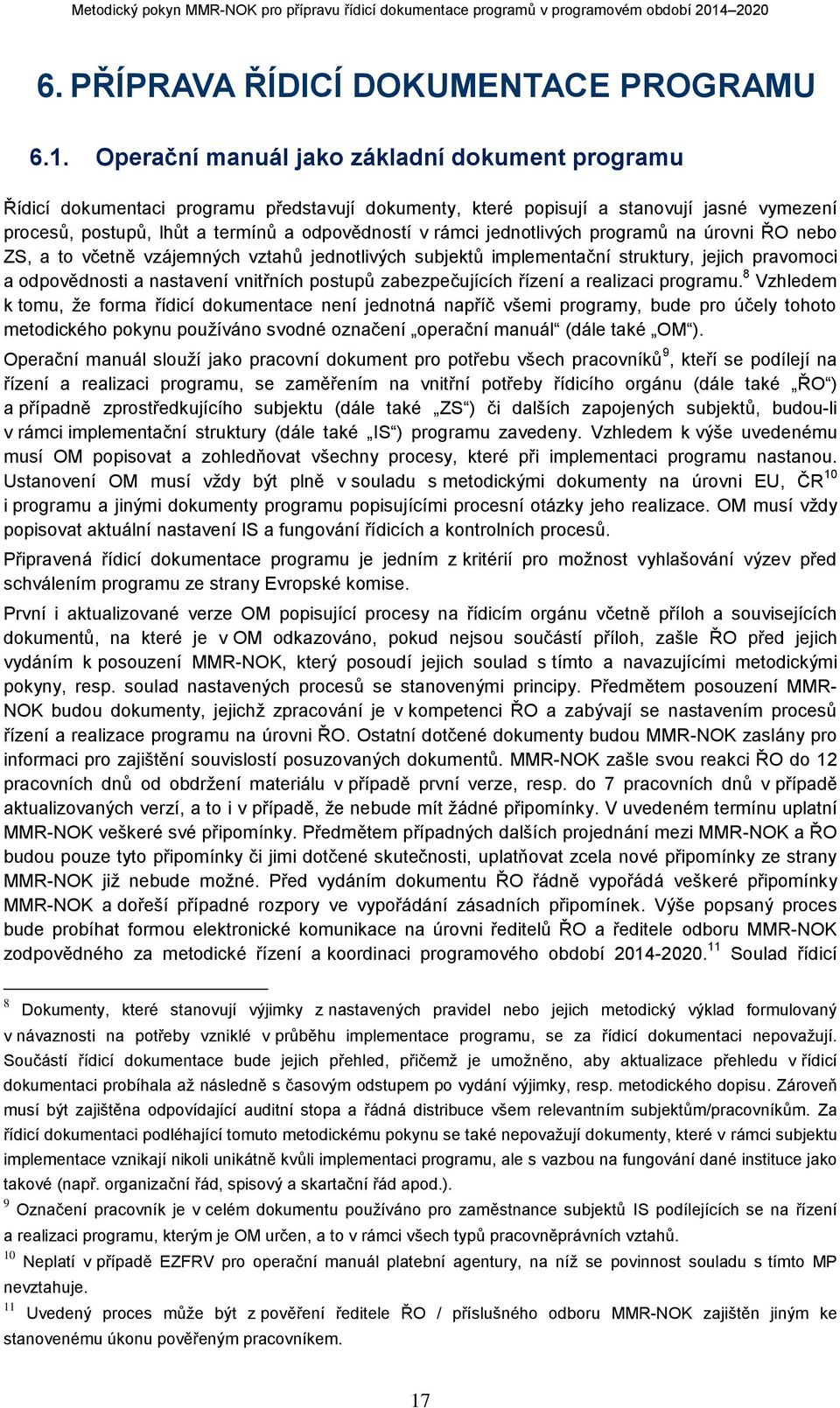 Metodický pokyn MMR-NOK pro přípravu řídicí dokumentace programů v programovém období 2014–2020

6. PŘÍPRAVA ŘÍDICÍ DOKUMENTACE PROGRAMU

6.1. Operační manuál jako základní dokument programu

Řídicí dokumentaci programu představují dokumenty, které popisují a stanovují jasné vymezení procesů, postupů, lhůt a termínů a odpovědností v rámci jednotlivých programů na úrovni ŘO nebo ZS, a to včetně vzájemných vztahů jednotlivých subjektů implementační struktury, jejich pravomoci a odpovědnosti a nastavení vnitřních postupů zabezpečujících řízení a realizaci programu.$^{8}$ Vzhledem k tomu, že forma řídicí dokumentace není jednotná napříč všemi programy, bude pro účely tohoto metodického pokynu používáno svodné označení „operační manuál“ (dále také „OM“).

Operační manuál slouží jako pracovní dokument pro potřebu všech pracovníků$^{9}$, kteří se podílejí na řízení a realizaci programu, se zaměřením na vnitřní potřeby řídicího orgánu (dále také „ŘO“) a případně zprostředkujícího subjektu (dále také „ZS“) či dalších zapojených subjektů, budou-li v rámci implementační struktury (dále také „IS“) programu zavedeny. Vzhledem k výše uvedenému musí OM popisovat a zohledňovat všechny procesy, které při implementaci programu nastanou. Ustanovení OM musí vždy být plně v souladu s metodickými dokumenty na úrovni EU, ČR$^{10}$ i programu a jinými dokumenty programu popisujícími procesní otázky jeho realizace. OM musí vždy popisovat aktuální nastavení IS a fungování řídicích a kontrolních procesů.

Připravená řídicí dokumentace programu je jedním z kritérií pro možnost vyhlašování výzev před schválením programu ze strany Evropské komise.

První i aktualizované verze OM popisující procesy na řídicím orgánu včetně příloh a souvisejících dokumentů, na které je v OM odkazováno, pokud nejsou součástí příloh, zašle ŘO před jejich vydáním k posouzení MMR-NOK, který posoudí jejich soulad s tímto a navazujícími metodickými pokyny, resp. soulad nastavených procesů se stanovenými principy. Předmětem posouzení MMR-NOK budou dokumenty, jejichž zpracování je v kompetenci ŘO a zabývají se nastavením procesů řízení a realizace programu na úrovni ŘO. Ostatní dotčené dokumenty budou MMR-NOK zaslány pro informaci pro zajištění souvislostí posuzovaných dokumentů. MMR-NOK zašle svou reakci ŘO do 12 pracovních dnů od obdržení materiálu v případě první verze, resp. do 7 pracovních dnů v případě aktualizovaných verzí, a to i v případě, že nebude mít žádné připomínky. V uvedeném termínu uplatní MMR-NOK veškeré své připomínky. Předmětem případných dalších projednání mezi MMR-NOK a ŘO budou pouze tyto připomínky či jimi dotčené skutečnosti, uplatňovat zcela nové připomínky ze strany MMR-NOK již nebude možné. Před vydáním dokumentu ŘO řádně vypořádá veškeré připomínky MMR-NOK a dořeší případné rozpory ve vypořádání zásadních připomínek. Výše popsaný proces bude probíhat formou elektronické komunikace na úrovni ředitelů ŘO a ředitele odboru MMR-NOK zodpovědného za metodické řízení a koordinaci programového období 2014-2020.$^{11}$ Soulad řídicí

$^{8}$ Dokumenty, které stanovují výjimky z nastavených pravidel nebo jejich metodický výklad formulovaný v návaznosti na potřeby vzniklé v průběhu implementace programu, se za řídicí dokumentaci nepovažují. Součástí řídicí dokumentace bude jejich přehled, přičemž je umožněno, aby aktualizace přehledu v řídicí dokumentaci probíhala až následně s časovým odstupem po vydání výjimky, resp. metodického dopisu. Zároveň musí být zajištěna odpovídající auditní stopa a řádná distribuce všem relevantním subjektům/pracovníkům. Za řídicí dokumentaci podléhající tomuto metodickému pokynu se také nepovažují dokumenty, které v rámci subjektu implementace vznikají nikoli unikátně kvůli implementaci programu, ale s vazbou na fungování dané instituce jako takové (např. organizační řád, spisový a skartační řád apod.).

$^{9}$ Označení pracovník je v celém dokumentu používáno pro zaměstnance subjektů IS podílejících se na řízení a realizaci programu, kterým je OM určen, a to v rámci všech typů pracovněprávních vztahů.

$^{10}$ Neplatí v případě EZFRV pro operační manuál platební agentury, na níž se povinnost souladu s tímto MP nevztahuje.

$^{11}$ Uvedený proces může být z pověření ředitele ŘO / příslušného odboru MMR-NOK zajištěn jiným ke stanovenému úkonu pověřeným pracovníkem.

17